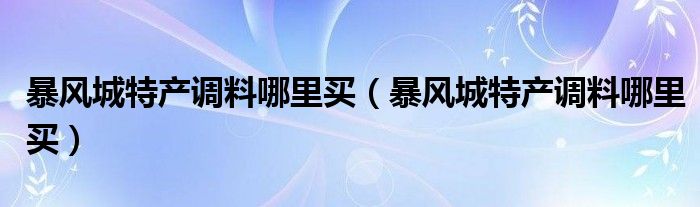 暴风城特产调料哪里买（暴风城特产调料哪里买）